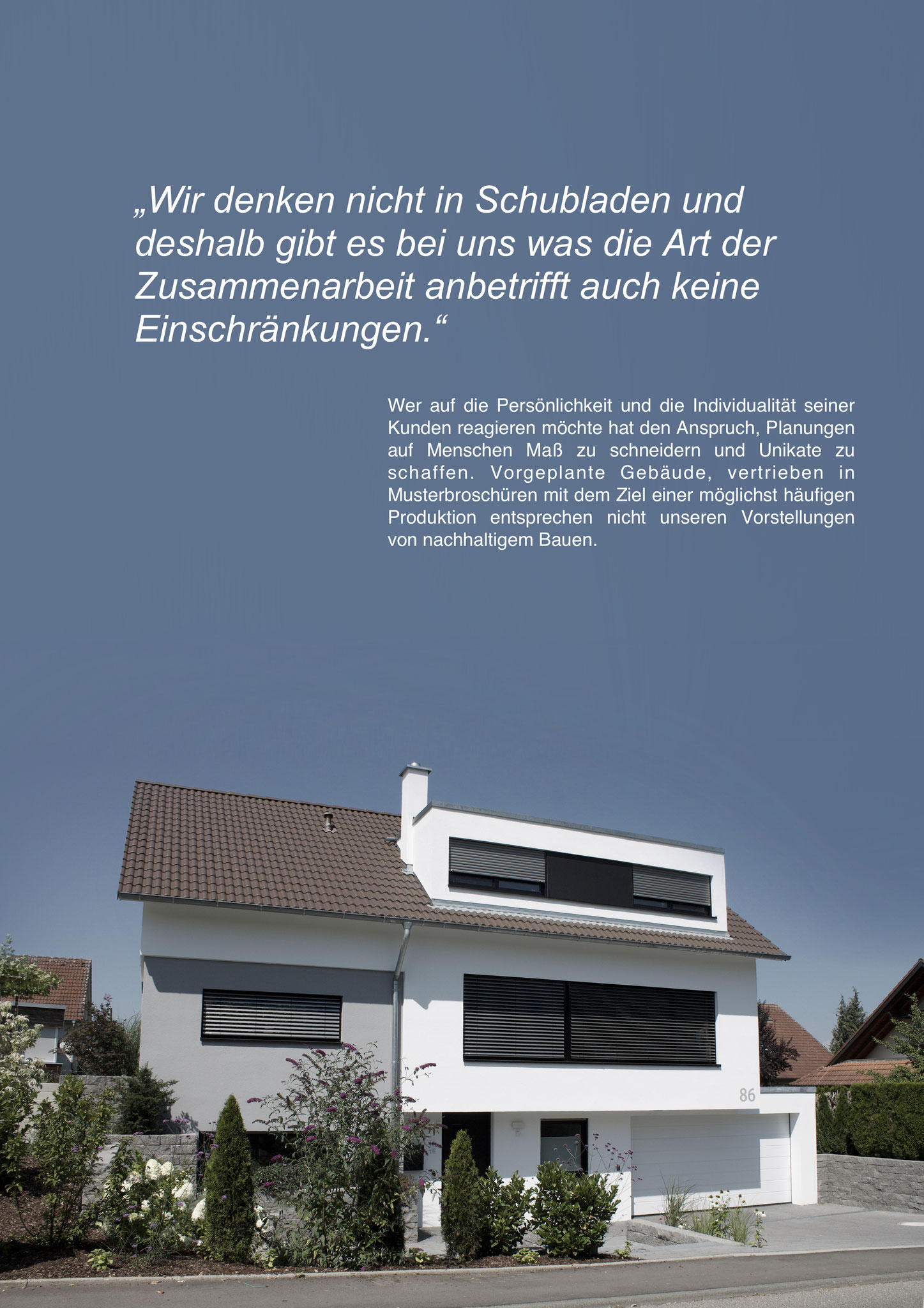 „Wir denken nicht in Schubladen und deshalb gibt es bei uns was die Art der Zusammenarbeit anbetrifft auch keine Einschränkungen.“

Wer auf die Persönlichkeit und die Individualität seiner Kunden reagieren möchte hat den Anspruch, Planungen auf Menschen Maß zu schneidern und Unikate zu schaffen. Vorgeplante Gebäude, vertrieben in Musterbroschüren mit dem Ziel einer möglichst häufigen Produktion entsprechen nicht unseren Vorstellungen von nachhaltigem Bauen.

86